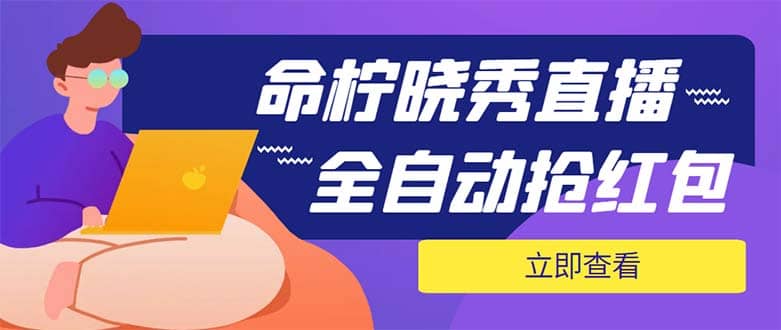 命柠晓秀直播
全自动抢红包

立即查看